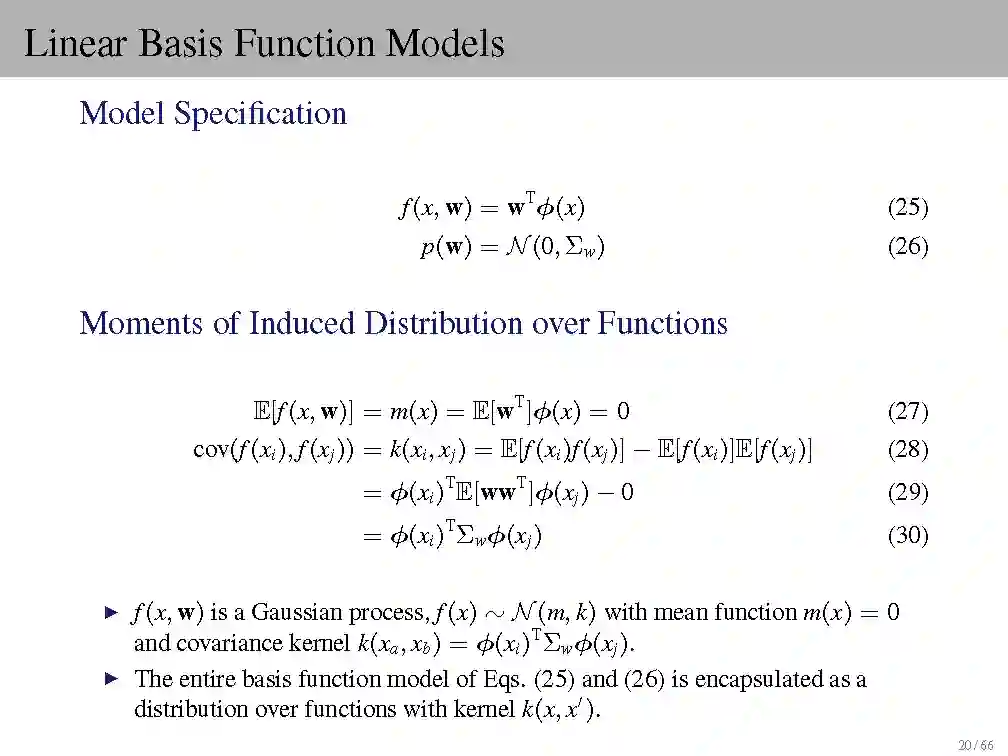 Linear Basis Function Models

Model Specification

$f(x, \mathbf{w}) = \mathbf{w}^{\mathrm{T}}\phi(x)$ (25)

$p(\mathbf{w}) = \mathcal{N}(0, \Sigma_w)$ (26)

Moments of Induced Distribution over Functions

$\mathbb{E}[f(x, \mathbf{w})] = m(x) = \mathbb{E}[\mathbf{w}^{\mathrm{T}}]\phi(x) = 0$ (27)

$\mathrm{cov}(f(x_i), f(x_j)) = k(x_i, x_j) = \mathbb{E}[f(x_i)f(x_j)] - \mathbb{E}[f(x_i)]\mathbb{E}[f(x_j)]$ (28)

$= \phi(x_i)^{\mathrm{T}}\mathbb{E}[\mathbf{w}\mathbf{w}^{\mathrm{T}}]\phi(x_j) - 0$ (29)

$= \phi(x_i)^{\mathrm{T}}\Sigma_w\phi(x_j)$ (30)

▶ $f(x, \mathbf{w})$ is a Gaussian process, $f(x) \sim \mathcal{N}(m, k)$ with mean function $m(x) = 0$ and covariance kernel $k(x_a, x_b) = \phi(x_i)^{\mathrm{T}}\Sigma_w\phi(x_j)$.

▶ The entire basis function model of Eqs. (25) and (26) is encapsulated as a distribution over functions with kernel $k(x, x')$.

20 / 66